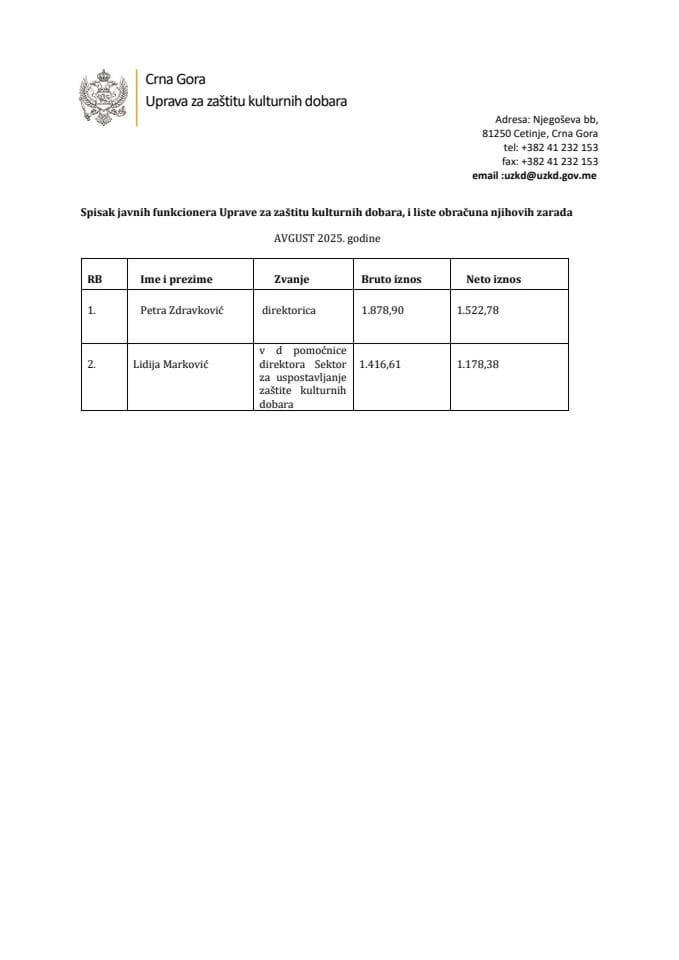 Crna Gora
Uprava za zaštitu kulturnih dobara

Adresa: Njegoševa bb,
81250 Cetinje, Crna Gora
tel: +382 41 232 153
fax: +382 41 232 153
email :uzkd@uzkd.gov.me

Spisak javnih funkcionera Uprave za zaštitu kulturnih dobara, i liste obračuna njihovih zarada

AVGUST 2025. godine

| RB | Ime i prezime | Zvanje | Bruto iznos | Neto iznos |
|---|---|---|---|---|
| 1. | Petra Zdravković | direktorica | 1.878,90 | 1.522,78 |
| 2. | Lidija Marković | v d pomoćnice direktora Sektor za uspostavljanje zaštite kulturnih dobara | 1.416,61 | 1.178,38 |